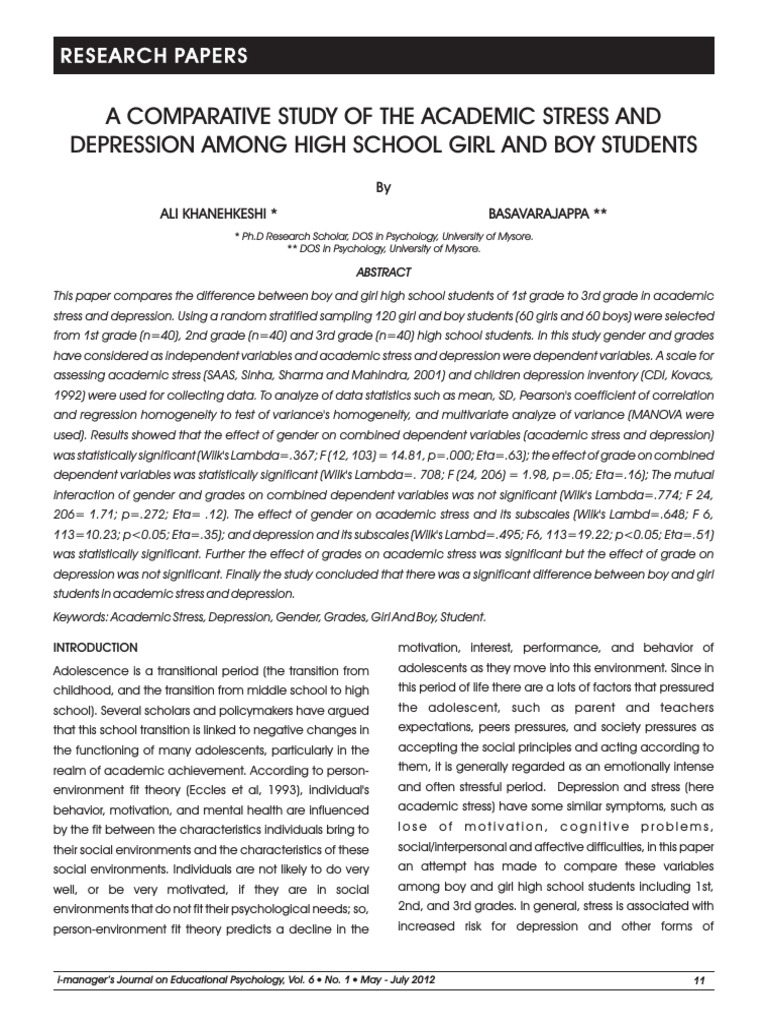 RESEARCH PAPERS

A COMPARATIVE STUDY OF THE ACADEMIC STRESS AND DEPRESSION AMONG HIGH SCHOOL GIRL AND BOY STUDENTS

By

ALI KHANEHKESHI *

BASAVARAJAPPA **

* Ph.D Research Scholar, DOS in Psychology, University of Mysore.
** DOS in Psychology, University of Mysore.

ABSTRACT

This paper compares the difference between boy and girl high school students of 1st grade to 3rd grade in academic stress and depression. Using a random stratified sampling 120 girl and boy students (60 girls and 60 boys) were selected from 1st grade (n=40), 2nd grade (n=40) and 3rd grade (n=40) high school students. In this study gender and grades have considered as independent variables and academic stress and depression were dependent variables. A scale for assessing academic stress (SAAS, Sinha, Sharma and Mahindra, 2001) and children depression inventory (CDI, Kovacs, 1992) were used for collecting data. To analyze of data statistics such as mean, SD, Pearson's coefficient of correlation and regression homogeneity to test of variance's homogeneity, and multivariate analyze of variance (MANOVA were used). Results showed that the effect of gender on combined dependent variables (academic stress and depression) was statistically significant (Wilk's Lambda=.367; F (12, 103) = 14.81, p=.000; Eta=.63); the effect of grade on combined dependent variables was statistically significant (Wilk's Lambda=. 708; F (24, 206) = 1.98, p=.05; Eta=.16); The mutual interaction of gender and grades on combined dependent variables was not significant (Wilk's Lambda=.774; F 24, 206= 1.71; p=.272; Eta= .12). The effect of gender on academic stress and its subscales (Wilk's Lambd=.648; F 6, 113=10.23; p<0.05; Eta=.35); and depression and its subscales (Wilk's Lambd=.495; F6, 113=19.22; p<0.05; Eta=.51) was statistically significant. Further the effect of grades on academic stress was significant but the effect of grade on depression was not significant. Finally the study concluded that there was a significant difference between boy and girl students in academic stress and depression.

Keywords: Academic Stress, Depression, Gender, Grades, Girl And Boy, Student.

INTRODUCTION

Adolescence is a transitional period (the transition from childhood, and the transition from middle school to high school). Several scholars and policymakers have argued that this school transition is linked to negative changes in the functioning of many adolescents, particularly in the realm of academic achievement. According to person-environment fit theory (Eccles et al, 1993), individual's behavior, motivation, and mental health are influenced by the fit between the characteristics individuals bring to their social environments and the characteristics of these social environments. Individuals are not likely to do very well, or be very motivated, if they are in social environments that do not fit their psychological needs; so, person-environment fit theory predicts a decline in the motivation, interest, performance, and behavior of adolescents as they move into this environment. Since in this period of life there are a lots of factors that pressured the adolescent, such as parent and teachers expectations, peers pressures, and society pressures as accepting the social principles and acting according to them, it is generally regarded as an emotionally intense and often stressful period. Depression and stress (here academic stress) have some similar symptoms, such as lose of motivation, cognitive problems, social/interpersonal and affective difficulties, in this paper an attempt has made to compare these variables among boy and girl high school students including 1st, 2nd, and 3rd grades. In general, stress is associated with increased risk for depression and other forms of

i-manager's Journal on Educational Psychology, Vol. 6 • No. 1 • May - July 2012

11